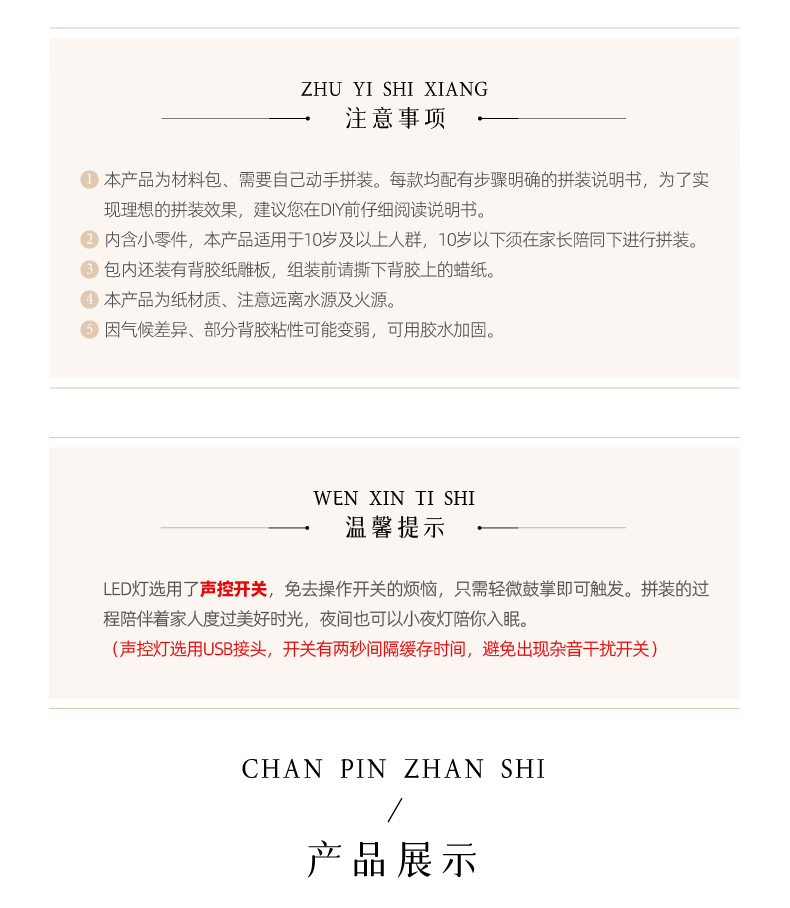 ZHU YI SHI XIANG
注意事项

1 本产品为材料包、需要自己动手拼装。每款均配有步骤明确的拼装说明书，为了实现理想的拼装效果，建议您在DIY前仔细阅读说明书。
2 内含小零件，本产品适用于10岁及以上人群，10岁以下须在家长陪同下进行拼装。
3 包内还装有背胶纸雕板，组装前请撕下背胶上的蜡纸。
4 本产品为纸材质、注意远离水源及火源。
5 因气候差异、部分背胶粘性可能变弱，可用胶水加固。

WEN XIN TI SHI
温馨提示

LED灯选用了声控开关，免去操作开关的烦恼，只需轻微鼓掌即可触发。拼装的过程陪伴着家人度过美好时光，夜间也可以小夜灯陪你入眠。
（声控灯选用USB接头，开关有两秒间隔缓存时间，避免出现杂音干扰开关）

CHAN PIN ZHAN SHI
/
产品展示